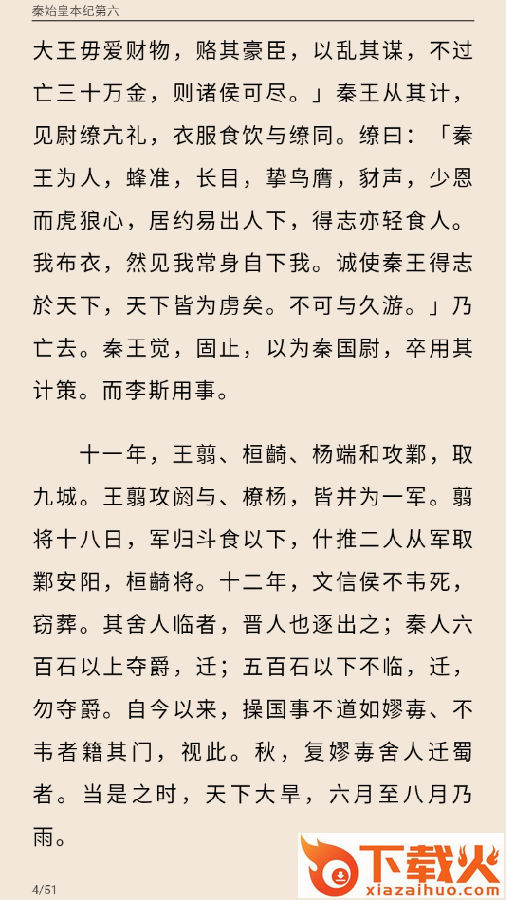 秦始皇本纪第六

大王毋爱财物，赂其豪臣，以乱其谋，不过亡三十万金，则诸侯可尽。」秦王从其计，见尉缭亢礼，衣服食饮与缭同。缭曰：「秦王为人，蜂准，长目，挚鸟膺，豺声，少恩而虎狼心，居约易出人下，得志亦轻食人。我布衣，然见我常身自下我。诚使秦王得志於天下，天下皆为虏矣。不可与久游。」乃亡去。秦王觉，固止，以为秦国尉，卒用其计策。而李斯用事。

十一年，王翦、桓齮、杨端和攻鄴，取九城。王翦攻阏与、橑杨，皆并为一军。翦将十八日，军归斗食以下，什推二人从军取鄴安阳，桓齮将。十二年，文信侯不韦死，窃葬。其舍人临者，晋人也逐出之；秦人六百石以上夺爵，迁；五百石以下不临，迁，勿夺爵。自今以来，操国事不道如嫪毐、不韦者籍其门，视此。秋，复嫪毐舍人迁蜀者。当是之时，天下大旱，六月至八月乃雨。

4/51

下载火
xiazaihuo.com